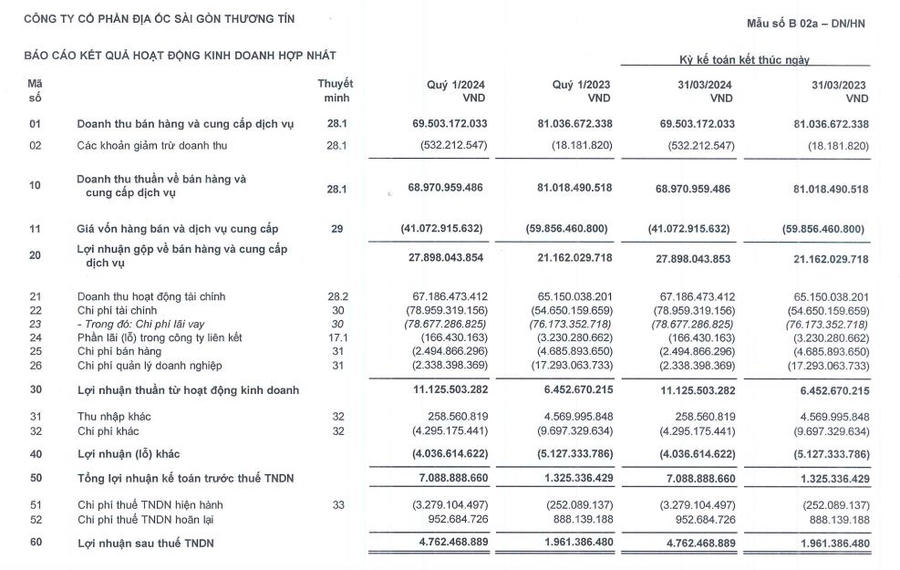 CÔNG TY CỔ PHẦN ĐỊA ỐC SÀI GÒN THƯƠNG TÍN

Mẫu số B 02a – DN/HN

BÁO CÁO KẾT QUẢ HOẠT ĐỘNG KINH DOANH HỢP NHẤT

Kỳ kế toán kết thúc ngày

| Mã số | | Thuyết minh | Quý 1/2024 VND | Quý 1/2023 VND | 31/03/2024 VND | 31/03/2023 VND |
|---|---|---|---|---|---|---|
| 01 | Doanh thu bán hàng và cung cấp dịch vụ | 28.1 | 69.503.172.033 | 81.036.672.338 | 69.503.172.033 | 81.036.672.338 |
| 02 | Các khoản giảm trừ doanh thu | 28.1 | (532.212.547) | (18.181.820) | (532.212.547) | (18.181.820) |
| 10 | Doanh thu thuần về bán hàng và cung cấp dịch vụ | 28.1 | 68.970.959.486 | 81.018.490.518 | 68.970.959.486 | 81.018.490.518 |
| 11 | Giá vốn hàng bán và dịch vụ cung cấp | 29 | (41.072.915.632) | (59.856.460.800) | (41.072.915.632) | (59.856.460.800) |
| 20 | Lợi nhuận gộp về bán hàng và cung cấp dịch vụ | | 27.898.043.854 | 21.162.029.718 | 27.898.043.853 | 21.162.029.718 |
| 21 | Doanh thu hoạt động tài chính | 28.2 | 67.186.473.412 | 65.150.038.201 | 67.186.473.412 | 65.150.038.201 |
| 22 | Chi phí tài chính | 30 | (78.959.319.156) | (54.650.159.659) | (78.959.319.156) | (54.650.159.659) |
| 23 | - Trong đó: Chi phí lãi vay | 30 | (78.677.286.825) | (76.173.352.718) | (78.677.286.825) | (76.173.352.718) |
| 24 | Phần lãi (lỗ) trong công ty liên kết | 17.1 | (166.430.163) | (3.230.280.662) | (166.430.163) | (3.230.280.662) |
| 25 | Chi phí bán hàng | 31 | (2.494.866.296) | (4.685.893.650) | (2.494.866.296) | (4.685.893.650) |
| 26 | Chi phí quản lý doanh nghiệp | 31 | (2.338.398.369) | (17.293.063.733) | (2.338.398.369) | (17.293.063.733) |
| 30 | Lợi nhuận thuần từ hoạt động kinh doanh | | 11.125.503.282 | 6.452.670.215 | 11.125.503.282 | 6.452.670.215 |
| 31 | Thu nhập khác | 32 | 258.560.819 | 4.569.995.848 | 258.560.819 | 4.569.995.848 |
| 32 | Chi phí khác | 32 | (4.295.175.441) | (9.697.329.634) | (4.295.175.441) | (9.697.329.634) |
| 40 | Lợi nhuận (lỗ) khác | | (4.036.614.622) | (5.127.333.786) | (4.036.614.622) | (5.127.333.786) |
| 50 | Tổng lợi nhuận kế toán trước thuế TNDN | | 7.088.888.660 | 1.325.336.429 | 7.088.888.660 | 1.325.336.429 |
| 51 | Chi phí thuế TNDN hiện hành | 33 | (3.279.104.497) | (252.089.137) | (3.279.104.497) | (252.089.137) |
| 52 | Chi phí thuế TNDN hoãn lại | | 952.684.726 | 888.139.188 | 952.684.726 | 888.139.188 |
| 60 | Lợi nhuận sau thuế TNDN | | 4.762.468.889 | 1.961.386.480 | 4.762.468.889 | 1.961.386.480 |